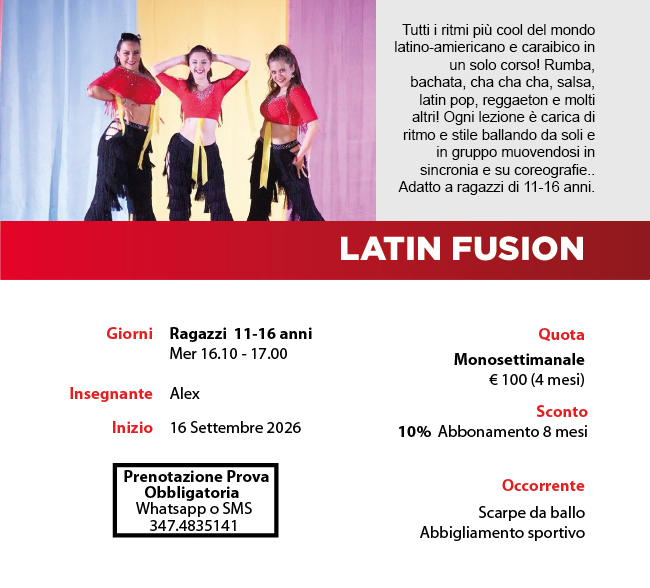 Tutti i ritmi più cool del mondo latino-amiericano e caraibico in un solo corso! Rumba, bachata, cha cha cha, salsa, latin pop, reggaeton e molti altri! Ogni lezione è carica di ritmo e stile ballando da soli e in gruppo muovendosi in sincronia e su coreografie.. Adatto a ragazzi di 11-16 anni.

LATIN FUSION

Giorni Ragazzi 11-16 anni
Mer 16.10 - 17.00

Insegnante Alex

Inizio 16 Settembre 2026

Prenotazione Prova Obbligatoria
Whatsapp o SMS
347.4835141

Quota
Monosettimanale
€ 100 (4 mesi)

Sconto
10% Abbonamento 8 mesi

Occorrente
Scarpe da ballo
Abbigliamento sportivo